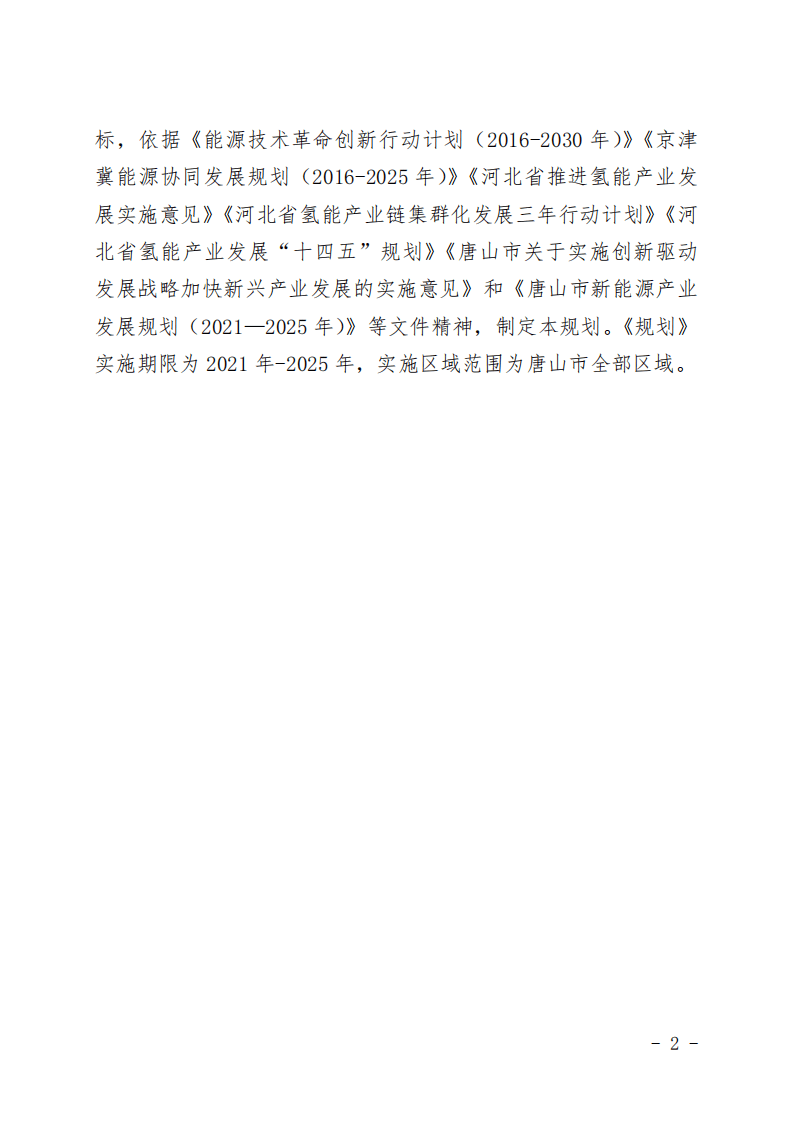 标，依据《能源技术革命创新行动计划（2016-2030 年）》《京津冀能源协同发展规划（2016-2025 年）》《河北省推进氢能产业发展实施意见》《河北省氢能产业链集群化发展三年行动计划》《河北省氢能产业发展“十四五”规划》《唐山市关于实施创新驱动发展战略加快新兴产业发展的实施意见》和《唐山市新能源产业发展规划（2021—2025 年）》等文件精神，制定本规划。《规划》实施期限为 2021 年-2025 年，实施区域范围为唐山市全部区域。

- 2 -